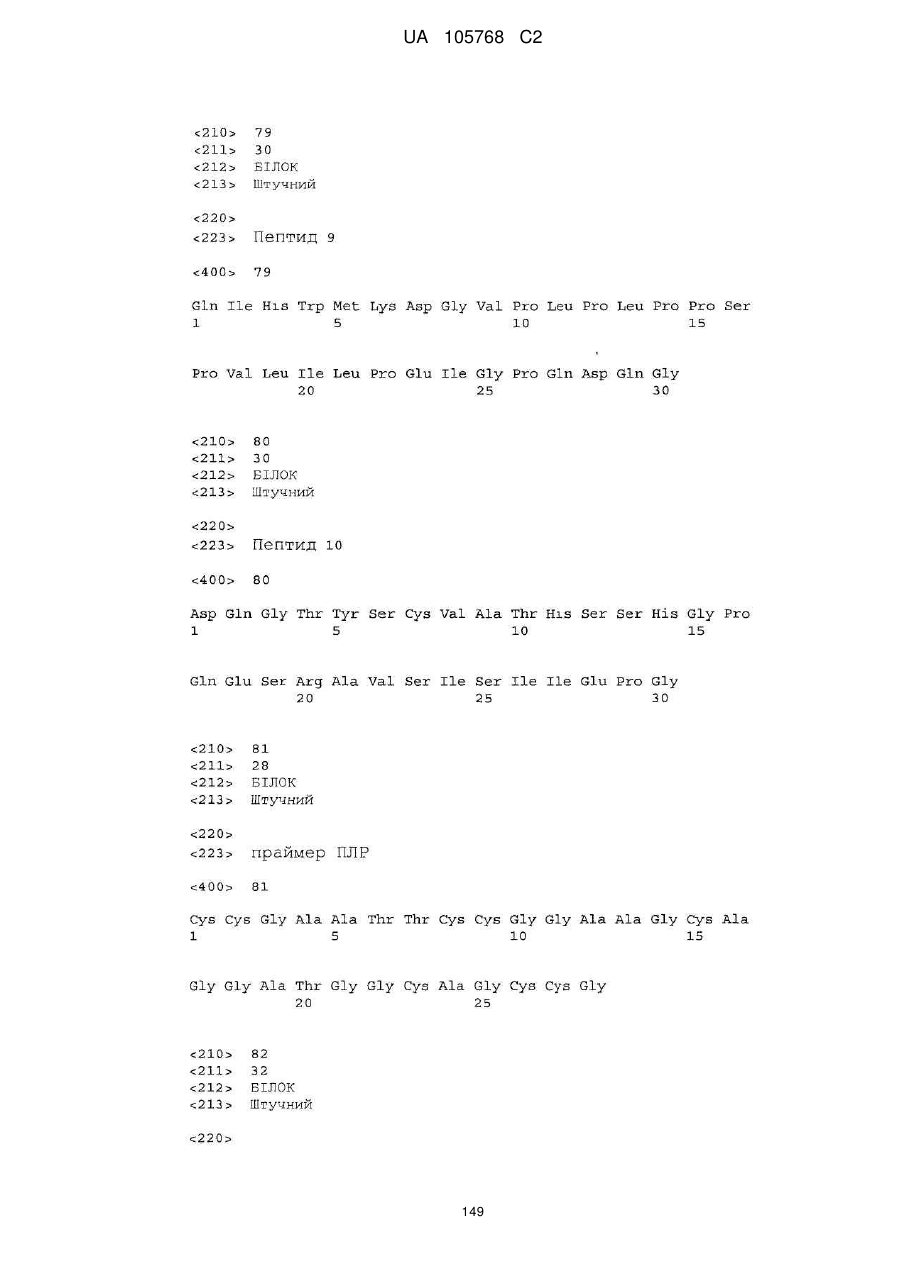 UA 105768 C2

<210> 79
<211> 30
<212> БІЛОК
<213> Штучний

<220>
<223> Пептид 9

<400> 79

Gln Ile His Trp Met Lys Asp Gly Val Pro Leu Pro Leu Pro Pro Ser
1               5                   10                  15

Pro Val Leu Ile Leu Pro Glu Ile Gly Pro Gln Asp Gln Gly
            20                  25                  30

<210> 80
<211> 30
<212> БІЛОК
<213> Штучний

<220>
<223> Пептид 10

<400> 80

Asp Gln Gly Thr Tyr Ser Cys Val Ala Thr His Ser Ser His Gly Pro
1               5                   10                  15

Gln Glu Ser Arg Ala Val Ser Ile Ser Ile Ile Glu Pro Gly
            20                  25                  30

<210> 81
<211> 28
<212> БІЛОК
<213> Штучний

<220>
<223> праймер ПЛР

<400> 81

Cys Cys Gly Ala Ala Thr Thr Cys Cys Gly Gly Ala Ala Gly Cys Ala
1               5                   10                  15

Gly Gly Ala Thr Gly Gly Cys Ala Gly Cys Cys Gly
            20                  25

<210> 82
<211> 32
<212> БІЛОК
<213> Штучний

<220>

149